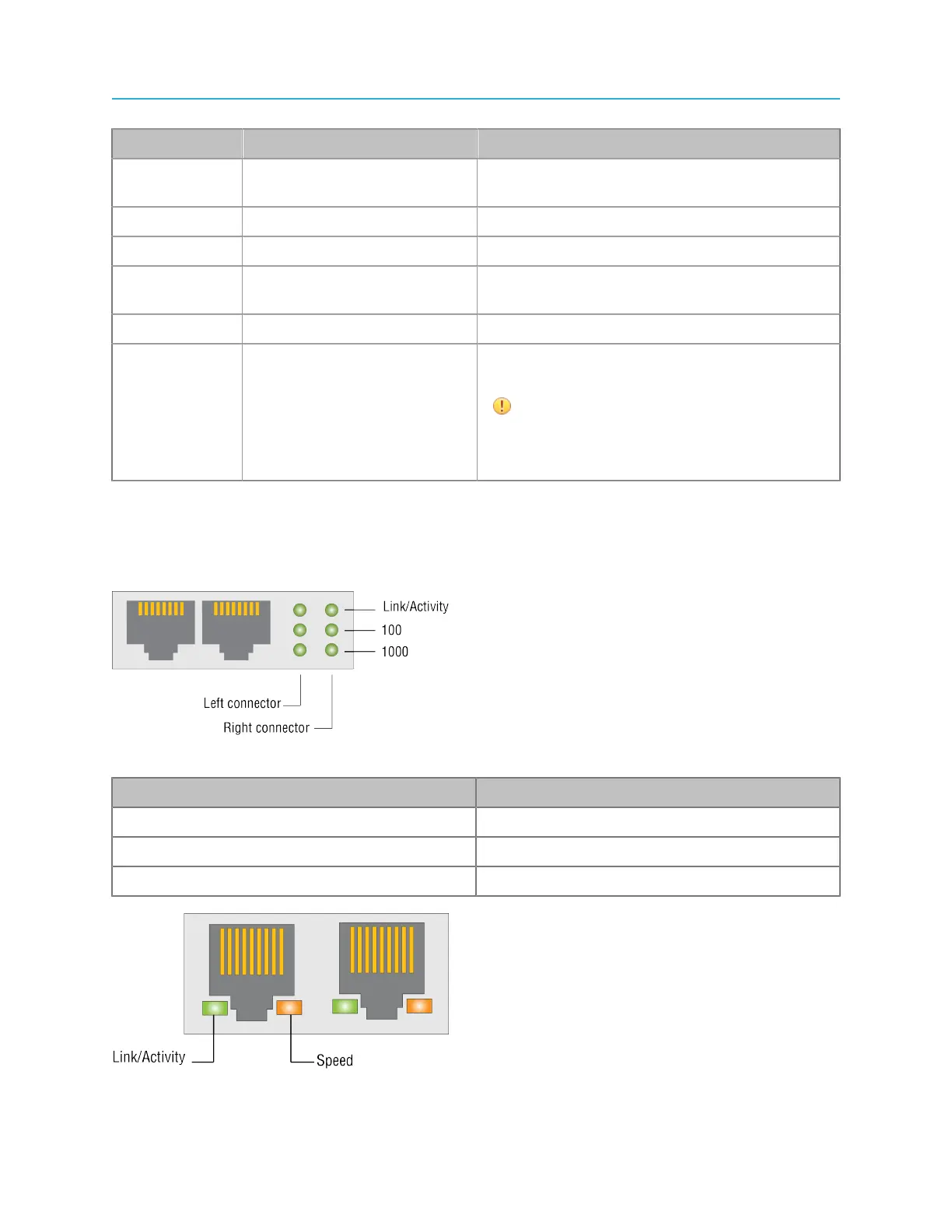 Link/Activity
100
1000
Left connector
Right connector

Link/Activity
Speed